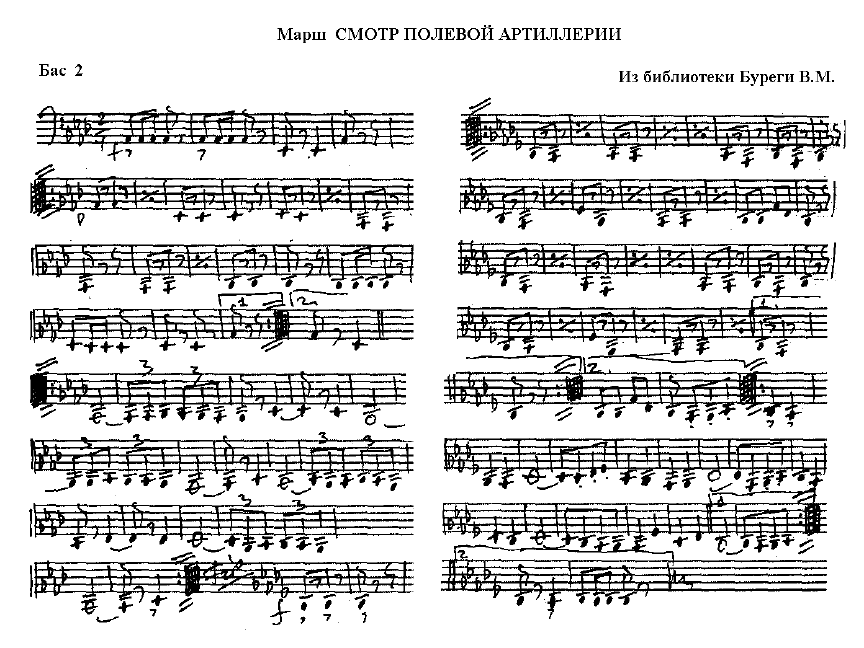 Марш СМОТР ПОЛЕВОЙ АРТИЛЛЕРИИ

Бас 2

Из библиотеки Буреги В.М.